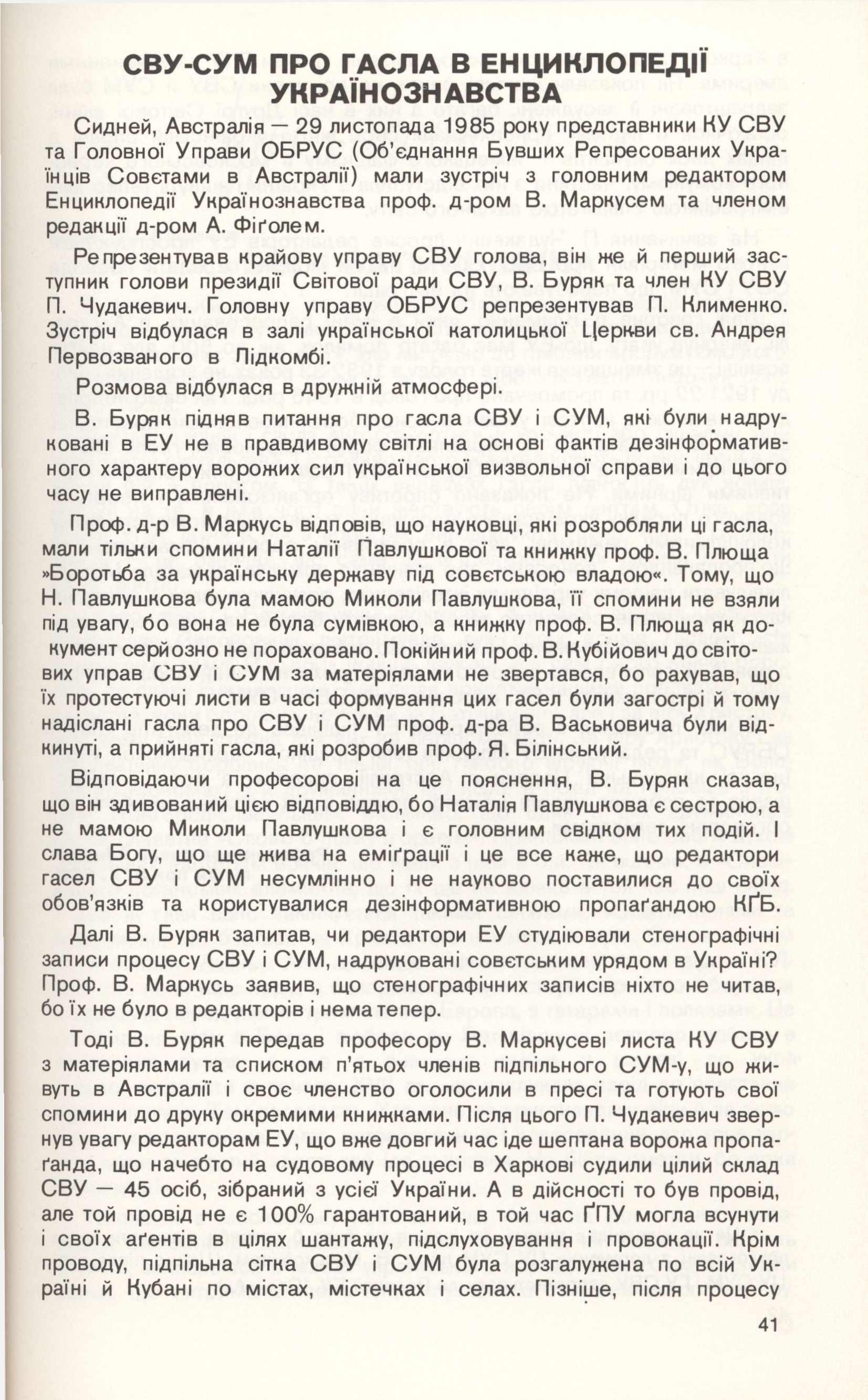 СВУ-СУМ ПРО ГАСЛА В ЕНЦИКЛОПЕДІЇ УКРАЇНОЗНАВСТВА

Сидней, Австралія — 29 листопада 1985 року представники КУ СВУ та Головної Управи ОБРУС (Об'єднання Бувших Репресованих Українців Совєтами в Австралії) мали зустріч з головним редактором Енциклопедії Українознавства проф. д-ром В. Маркусем та членом редакції д-ром А. Фіґолем.

Репрезентував крайову управу СВУ голова, він же й перший заступник голови президії Світової ради СВУ, В. Буряк та член КУ СВУ П. Чудакевич. Головну управу ОБРУС репрезентував П. Клименко. Зустріч відбулася в залі української католицької Церкви св. Андрея Первозваного в Лідкомбі.

Розмова відбулася в дружній атмосфері.

В. Буряк підняв питання про гасла СВУ і СУМ, які були надруковані в ЕУ не в правдивому світлі на основі фактів дезінформативного характеру ворожих сил української визвольної справи і до цього часу не виправлені.

Проф. д-р В. Маркусь відповів, що науковці, які розробляли ці гасла, мали тільки спомини Наталії Павлушкової та книжку проф. В. Плюща »Боротьба за українську державу під совєтською владою«. Тому, що Н. Павлушкова була мамою Миколи Павлушкова, її спомини не взяли під увагу, бо вона не була сумівкою, а книжку проф. В. Плюща як документ серйозно не пораховано. Покійний проф. В. Кубійович до світових управ СВУ і СУМ за матеріялами не звертався, бо рахував, що їх протестуючі листи в часі формування цих гасел були загострі й тому надіслані гасла про СВУ і СУМ проф. д-ра В. Васьковича були відкинуті, а прийняті гасла, які розробив проф. Я. Білінський.

Відповідаючи професорові на це пояснення, В. Буряк сказав, що він здивований цією відповіддю, бо Наталія Павлушкова є сестрою, а не мамою Миколи Павлушкова і є головним свідком тих подій. І слава Богу, що ще жива на еміґрації і це все каже, що редактори гасел СВУ і СУМ несумлінно і не науково поставилися до своїх обов'язків та користувалися дезінформативною пропаґандою КҐБ.

Далі В. Буряк запитав, чи редактори ЕУ студіювали стенографічні записи процесу СВУ і СУМ, надруковані совєтським урядом в Україні? Проф. В. Маркусь заявив, що стенографічних записів ніхто не читав, бо їх не було в редакторів і нема тепер.

Тоді В. Буряк передав професору В. Маркусеві листа КУ СВУ з матеріялами та списком п'ятьох членів підпільного СУМ-у, що живуть в Австралії і своє членство оголосили в пресі та готують свої спомини до друку окремими книжками. Після цього П. Чудакевич звернув увагу редакторам ЕУ, що вже довгий час іде шептана ворожа пропаґанда, що начебто на судовому процесі в Харкові судили цілий склад СВУ — 45 осіб, зібраний з усієї України. А в дійсності то був провід, але той провід не є 100% гарантований, в той час ҐПУ могла всунути і своїх аґентів в цілях шантажу, підслуховування і провокації. Крім проводу, підпільна сітка СВУ і СУМ була розгалужена по всій Україні й Кубані по містах, містечках і селах. Пізніше, після процесу

41